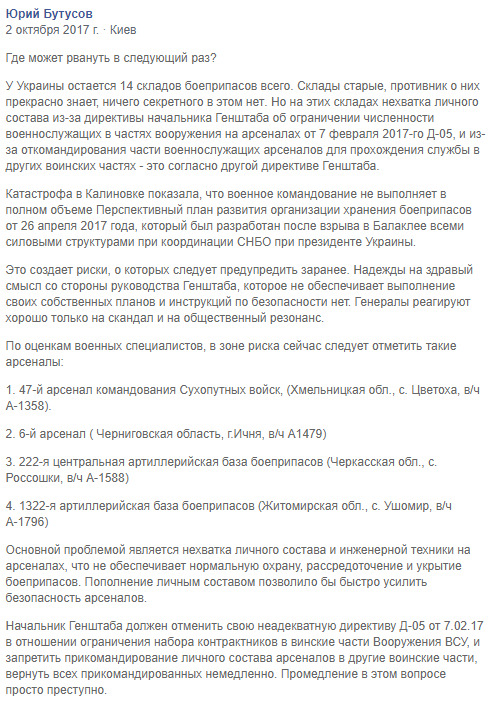 Юрий Бутусов
2 октября 2017 г. · Киев

Где может рвануть в следующий раз?

У Украины остается 14 складов боеприпасов всего. Склады старые, противник о них прекрасно знает, ничего секретного в этом нет. Но на этих складах нехватка личного состава из-за директивы начальника Генштаба об ограничении численности военнослужащих в частях вооружения на арсеналах от 7 февраля 2017-го Д-05, и из-за откомандирования части военнослужащих арсеналов для прохождения службы в других воинских частях - это согласно другой директиве Генштаба.

Катастрофа в Калиновке показала, что военное командование не выполняет в полном объеме Перспективный план развития организации хранения боеприпасов от 26 апреля 2017 года, который был разработан после взрыва в Балаклее всеми силовыми структурами при координации СНБО при президенте Украины.

Это создает риски, о которых следует предупредить заранее. Надежды на здравый смысл со стороны руководства Генштаба, которое не обеспечивает выполнение своих собственных планов и инструкций по безопасности нет. Генералы реагируют хорошо только на скандал и на общественный резонанс.

По оценкам военных специалистов, в зоне риска сейчас следует отметить такие арсеналы:

1. 47-й арсенал командования Сухопутных войск, (Хмельницкая обл., с. Цветоха, в/ч А-1358).

2. 6-й арсенал ( Черниговская область, г.Ичня, в/ч А1479)

3. 222-я центральная артиллерийская база боеприпасов (Черкасская обл., с. Россошки, в/ч А-1588)

4. 1322-я артиллерийская база боеприпасов (Житомирская обл., с. Ушомир, в/ч А-1796)

Основной проблемой является нехватка личного состава и инженерной техники на арсеналах, что не обеспечивает нормальную охрану, рассредоточение и укрытие боеприпасов. Пополнение личным составом позволило бы быстро усилить безопасность арсеналов.

Начальник Генштаба должен отменить свою неадекватную директиву Д-05 от 7.02.17 в отношении ограничения набора контрактников в винские части Вооружения ВСУ, и запретить прикомандирование личного состава арсеналов в другие воинские части, вернуть всех прикомандированных немедленно. Промедление в этом вопросе просто преступно.